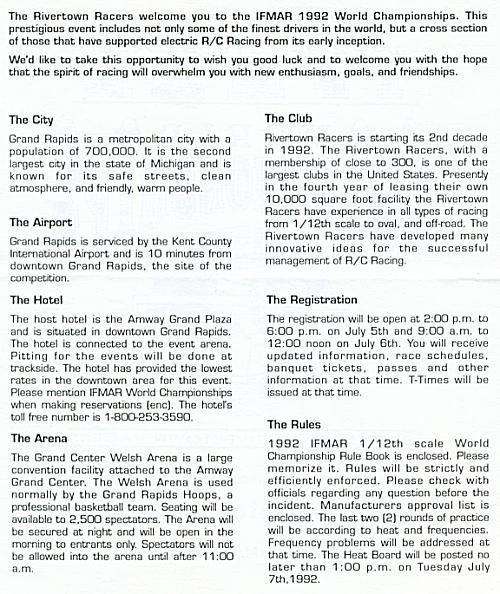 The Rivertown Racers welcome you to the IFMAR 1992 World Championships. This prestigious event includes not only some of the finest drivers in the world, but a cross section of those that have supported electric R/C Racing from its early inception.

We'd like to take this opportunity to wish you good luck and to welcome you with the hope that the spirit of racing will overwhelm you with new enthusiasm, goals, and friendships.

The City

Grand Rapids is a metropolitan city with a population of 700,000. It is the second largest city in the state of Michigan and is known for its safe streets, clean atmosphere, and friendly, warm people.

The Airport

Grand Rapids is serviced by the Kent County International Airport and is 10 minutes from downtown Grand Rapids, the site of the competition.

The Hotel

The host hotel is the Amway Grand Plaza and is situated in downtown Grand Rapids. The hotel is connected to the event arena. Pitting for the events will be done at trackside. The hotel has provided the lowest rates in the downtown area for this event. Please mention IFMAR World Championships when making reservations (enc). The hotel's toll free number is 1-800-253-3590.

The Arena

The Grand Center Welsh Arena is a large convention facility attached to the Amway Grand Center. The Welsh Arena is used normally by the Grand Rapids Hoops, a professional basketball team. Seating will be available to 2,500 spectators. The Arena will be secured at night and will be open in the morning to entrants only. Spectators will not be allowed into the arena until after 11:00 a.m.

The Club

Rivertown Racers is starting its 2nd decade in 1992. The Rivertown Racers, with a membership of close to 300, is one of the largest clubs in the United States. Presently in the fourth year of leasing their own 10,000 square foot facility the Rivertown Racers have experience in all types of racing from 1/12th scale to oval, and off-road. The Rivertown Racers have developed many innovative ideas for the successful management of R/C Racing.

The Registration

The registration will be open at 2:00 p.m. to 6:00 p.m. on July 5th and 9:00 a.m. to 12:00 noon on July 6th. You will receive updated information, race schedules, banquet tickets, passes and other information at that time. T-Times will be issued at that time.

The Rules

1992 IFMAR 1/12th scale World Championship Rule Book is enclosed. Please memorize it. Rules will be strictly and efficiently enforced. Please check with officials regarding any question before the incident. Manufacturers approval list is enclosed. The last two (2) rounds of practice will be according to heat and frequencies. Frequency problems will be addressed at that time. The Heat Board will be posted no later than 1:00 p.m. on Tuesday July 7th,1992.